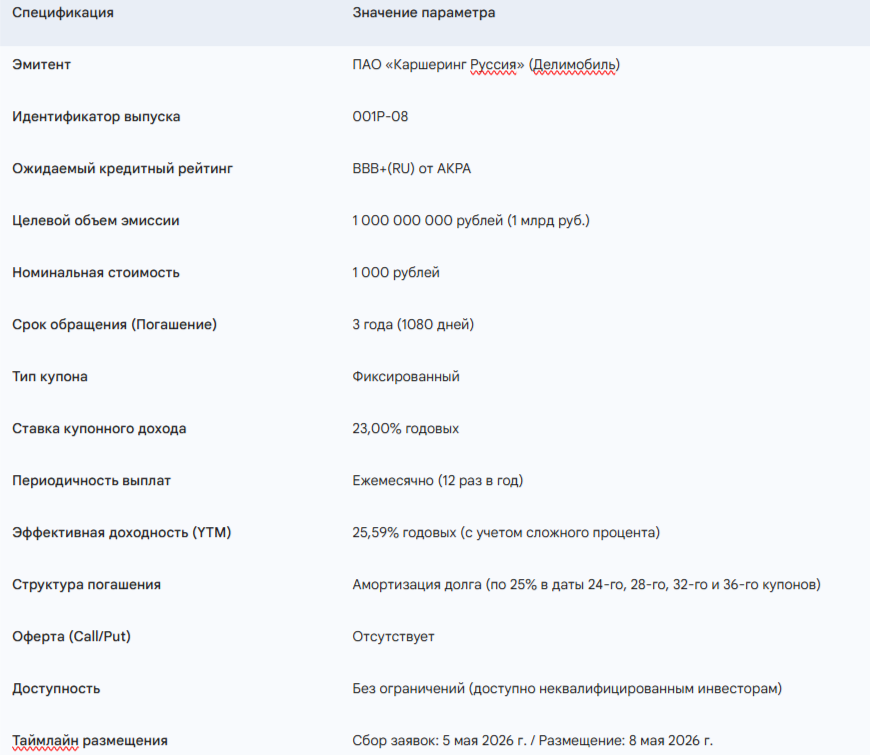 | Спецификация | Значение параметра |
|---|---|
| Эмитент | ПАО «Каршеринг Руссия» (Делимобиль) |
| Идентификатор выпуска | 001P-08 |
| Ожидаемый кредитный рейтинг | BBB+(RU) от АКРА |
| Целевой объем эмиссии | 1 000 000 000 рублей (1 млрд руб.) |
| Номинальная стоимость | 1 000 рублей |
| Срок обращения (Погашение) | 3 года (1080 дней) |
| Тип купона | Фиксированный |
| Ставка купонного дохода | 23,00% годовых |
| Периодичность выплат | Ежемесячно (12 раз в год) |
| Эффективная доходность (YTM) | 25,59% годовых (с учетом сложного процента) |
| Структура погашения | Амортизация долга (по 25% в даты 24-го, 28-го, 32-го и 36-го купонов) |
| Оферта (Call/Put) | Отсутствует |
| Доступность | Без ограничений (доступно неквалифицированным инвесторам) |
| Таймлайн размещения | Сбор заявок: 5 мая 2026 г. / Размещение: 8 мая 2026 г. |